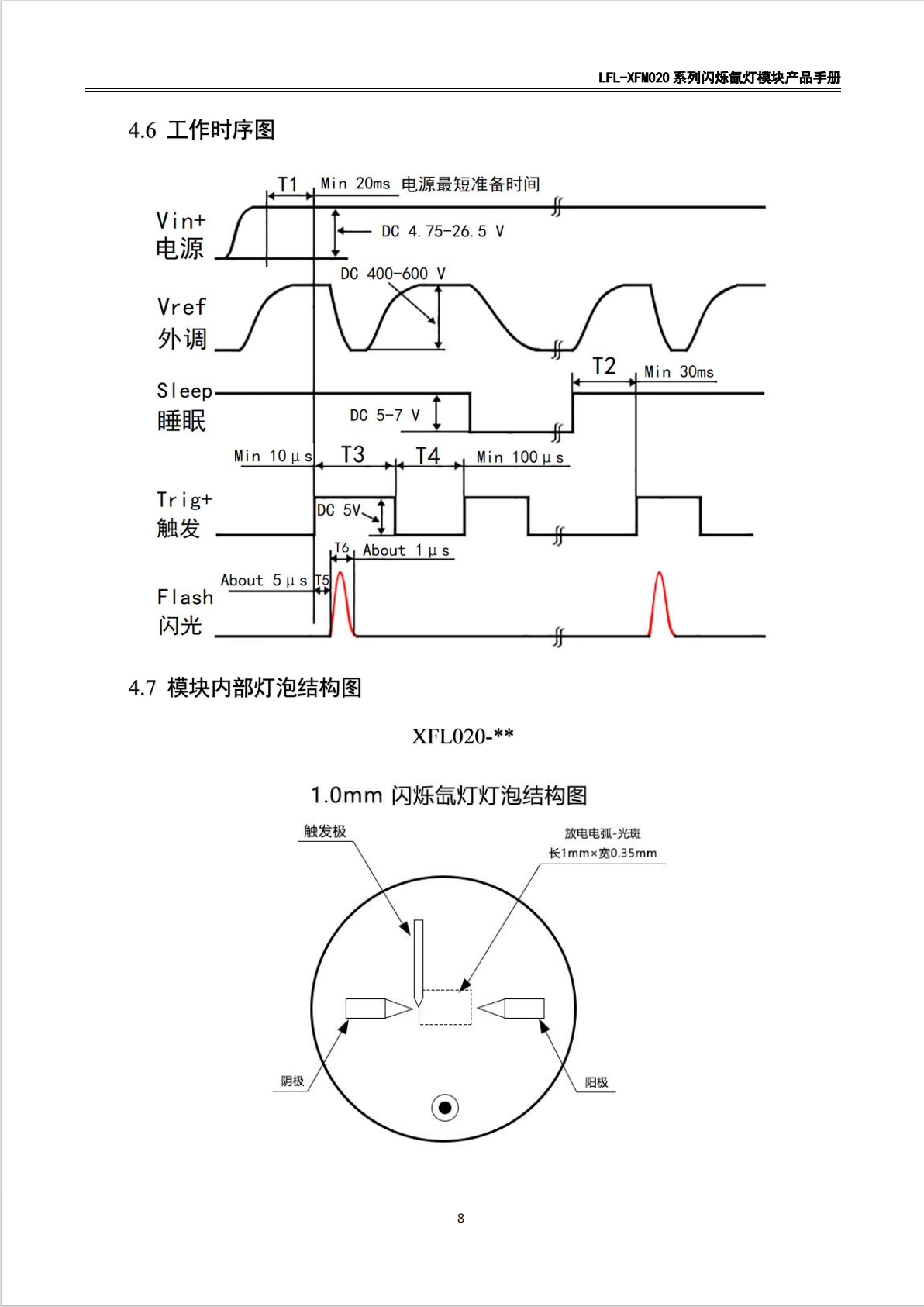 LFL-XFM020 系列闪烁氙灯模块产品手册

4.6 工作时序图

T1
Min 20ms 电源最短准备时间
Vin+
电源
DC 4.75-26.5 V
DC 400-600 V
Vref
外调
T2
Min 30ms
Sleep
睡眠
DC 5-7 V
Min 10μs
T3
T4
Min 100μs
Trig+
触发
DC 5V
T6
About 1μs
About 5μs
T5
Flash
闪光

4.7 模块内部灯泡结构图

XFL020-**

1.0mm 闪烁氙灯灯泡结构图

触发极
放电电弧-光斑
长1mm×宽0.35mm
阴极
阳极

8